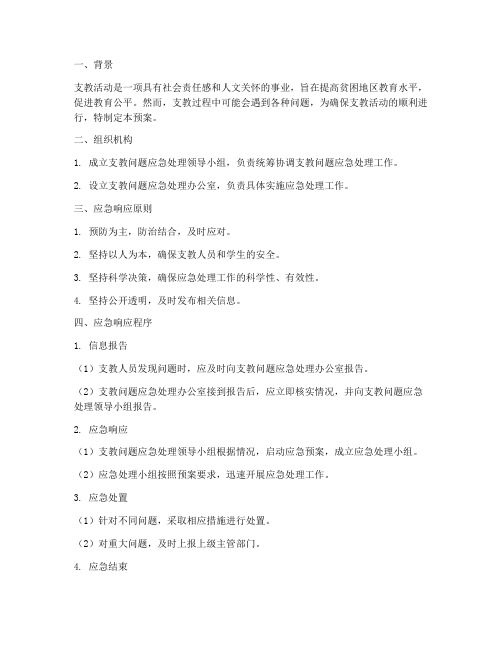 一、背景

支教活动是一项具有社会责任感和人文关怀的事业，旨在提高贫困地区教育水平，促进教育公平。然而，支教过程中可能会遇到各种问题，为确保支教活动的顺利进行，特制定本预案。

二、组织机构

1. 成立支教问题应急处理领导小组，负责统筹协调支教问题应急处理工作。

2. 设立支教问题应急处理办公室，负责具体实施应急处理工作。

三、应急响应原则

1. 预防为主，防治结合，及时应对。

2. 坚持以人为本，确保支教人员和学生的安全。

3. 坚持科学决策，确保应急处理工作的科学性、有效性。

4. 坚持公开透明，及时发布相关信息。

四、应急响应程序

1. 信息报告

（1）支教人员发现问题时，应及时向支教问题应急处理办公室报告。

（2）支教问题应急处理办公室接到报告后，应立即核实情况，并向支教问题应急处理领导小组报告。

2. 应急响应

（1）支教问题应急处理领导小组根据情况，启动应急预案，成立应急处理小组。

（2）应急处理小组按照预案要求，迅速开展应急处理工作。

3. 应急处置

（1）针对不同问题，采取相应措施进行处置。

（2）对重大问题，及时上报上级主管部门。

4. 应急结束